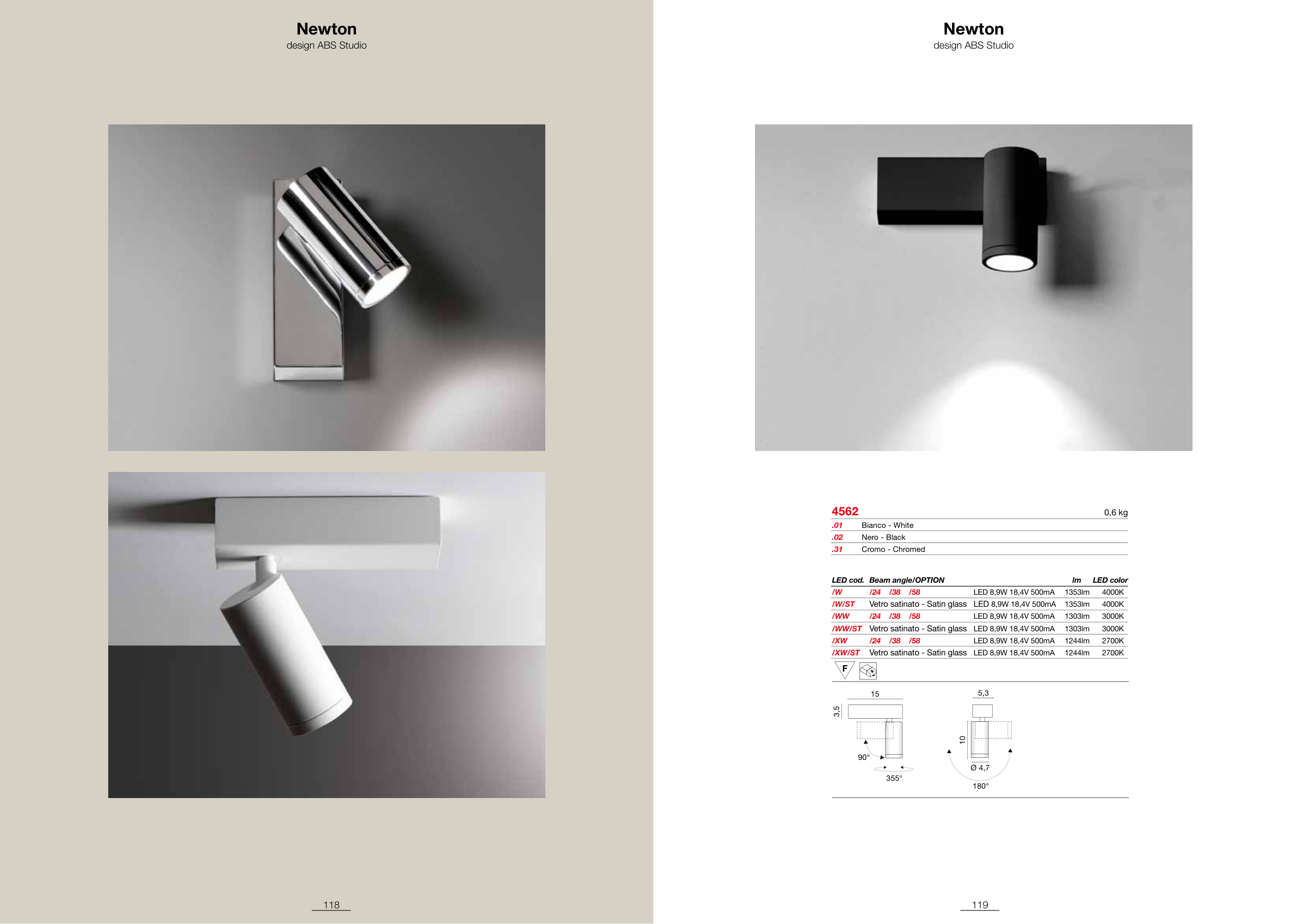 Newton
design ABS Studio

118

Newton
design ABS Studio

4562 0,6 kg
.01 Bianco - White
.02 Nero - Black
.31 Cromo - Chromed

| LED cod. | Beam angle/OPTION | | lm | LED color |
|---|---|---|---|---|
| /W | /24 /38 /58 | LED 8,9W 18,4V 500mA | 1353lm | 4000K |
| /W/ST | Vetro satinato - Satin glass | LED 8,9W 18,4V 500mA | 1353lm | 4000K |
| /WW | /24 /38 /58 | LED 8,9W 18,4V 500mA | 1303lm | 3000K |
| /WW/ST | Vetro satinato - Satin glass | LED 8,9W 18,4V 500mA | 1303lm | 3000K |
| /XW | /24 /38 /58 | LED 8,9W 18,4V 500mA | 1244lm | 2700K |
| /XW/ST | Vetro satinato - Satin glass | LED 8,9W 18,4V 500mA | 1244lm | 2700K |

F

15
3,5
90°
355°

5,3
10
Ø 4,7
180°

119